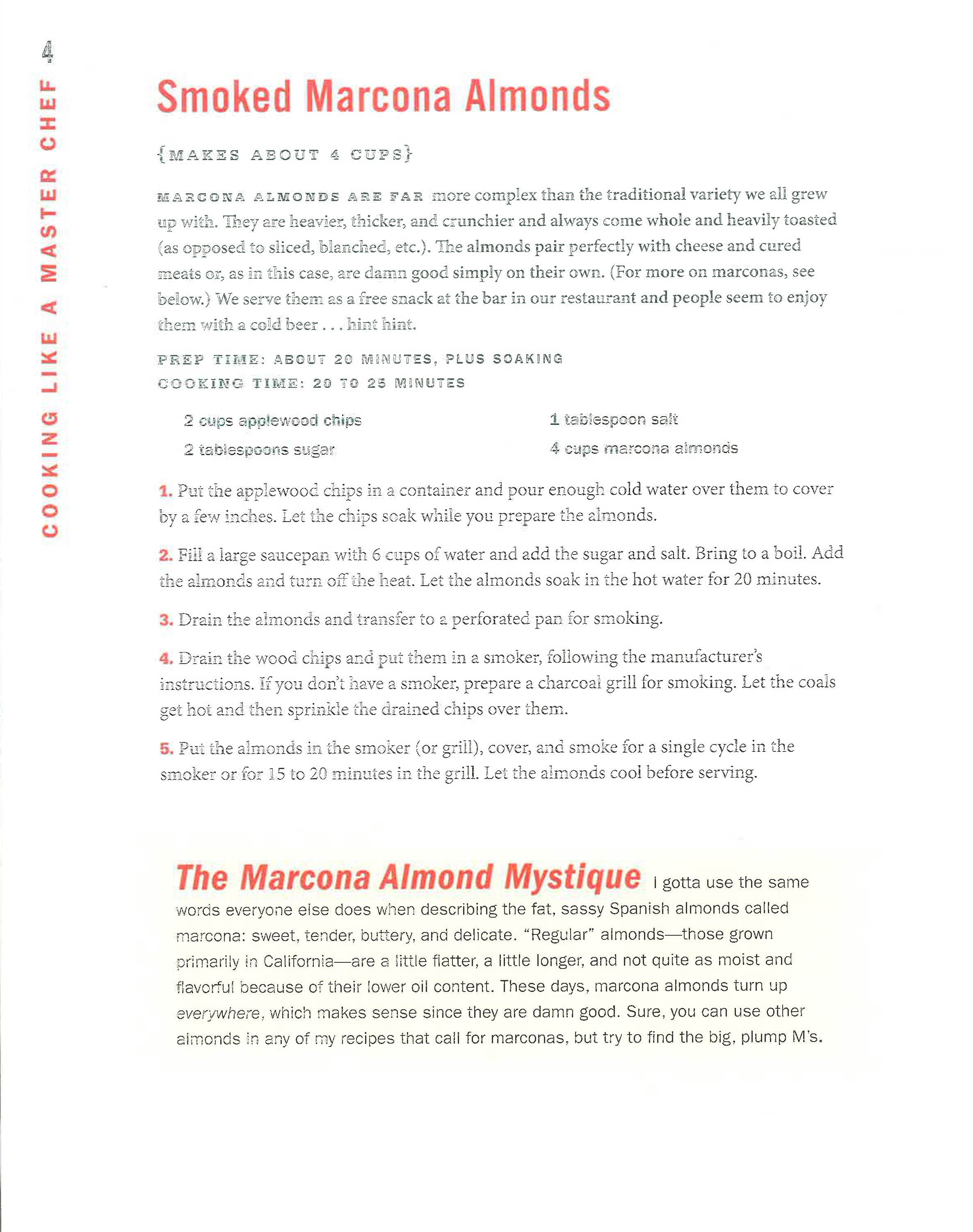 4

COOKING LIKE A MASTER CHEF

Smoked Marcona Almonds

{MAKES ABOUT 4 CUPS}

MARCONA ALMONDS ARE FAR more complex than the traditional variety we all grew up with. They are heavier, thicker, and crunchier and always come whole and heavily toasted (as opposed to sliced, blanched, etc.). The almonds pair perfectly with cheese and cured meats or, as in this case, are damn good simply on their own. (For more on marconas, see below.) We serve them as a free snack at the bar in our restaurant and people seem to enjoy them with a cold beer . . . hint hint.

PREP TIME: ABOUT 20 MINUTES, PLUS SOAKING
COOKING TIME: 20 TO 25 MINUTES

2 cups applewood chips
2 tablespoons sugar
1 tablespoon salt
4 cups marcona almonds

1. Put the applewood chips in a container and pour enough cold water over them to cover by a few inches. Let the chips soak while you prepare the almonds.

2. Fill a large saucepan with 6 cups of water and add the sugar and salt. Bring to a boil. Add the almonds and turn off the heat. Let the almonds soak in the hot water for 20 minutes.

3. Drain the almonds and transfer to a perforated pan for smoking.

4. Drain the wood chips and put them in a smoker, following the manufacturer's instructions. If you don't have a smoker, prepare a charcoal grill for smoking. Let the coals get hot and then sprinkle the drained chips over them.

5. Put the almonds in the smoker (or grill), cover, and smoke for a single cycle in the smoker or for 15 to 20 minutes in the grill. Let the almonds cool before serving.

The Marcona Almond Mystique I gotta use the same words everyone else does when describing the fat, sassy Spanish almonds called marcona: sweet, tender, buttery, and delicate. "Regular" almonds—those grown primarily in California—are a little flatter, a little longer, and not quite as moist and flavorful because of their lower oil content. These days, marcona almonds turn up everywhere, which makes sense since they are damn good. Sure, you can use other almonds in any of my recipes that call for marconas, but try to find the big, plump M's.